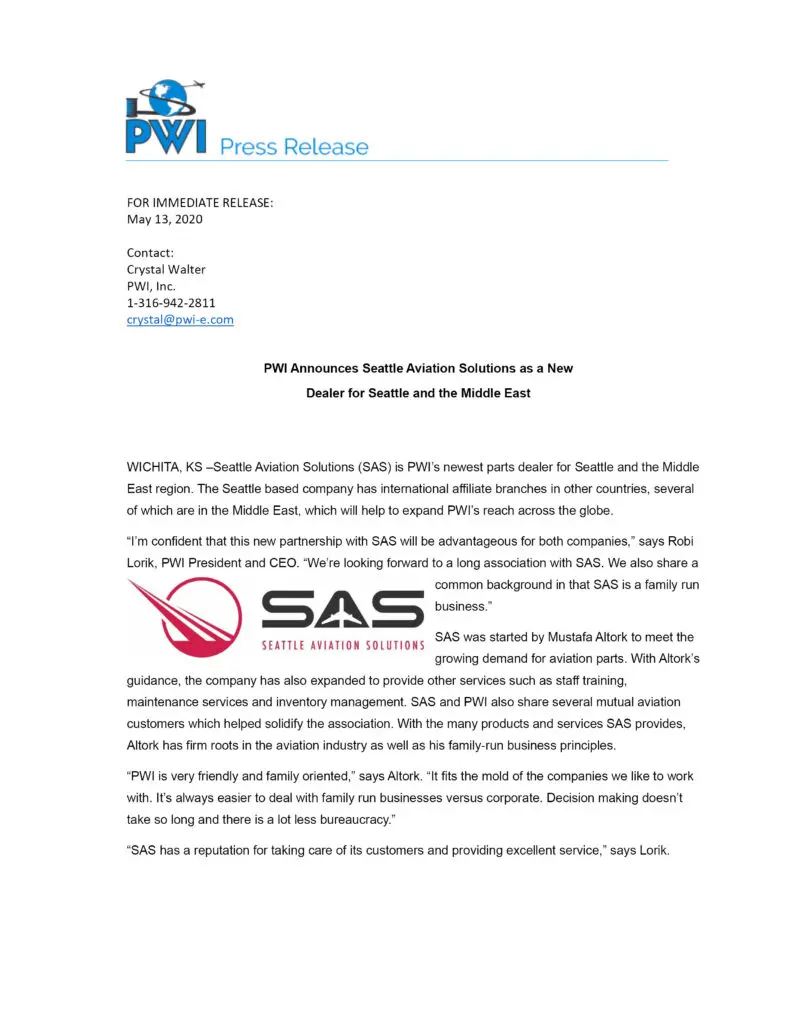 PWI Press Release

FOR IMMEDIATE RELEASE:
May 13, 2020

Contact:
Crystal Walter
PWI, Inc.
1-316-942-2811
crystal@pwi-e.com

PWI Announces Seattle Aviation Solutions as a New Dealer for Seattle and the Middle East

WICHITA, KS –Seattle Aviation Solutions (SAS) is PWI's newest parts dealer for Seattle and the Middle East region. The Seattle based company has international affiliate branches in other countries, several of which are in the Middle East, which will help to expand PWI's reach across the globe.

"I'm confident that this new partnership with SAS will be advantageous for both companies," says Robi Lorik, PWI President and CEO. "We're looking forward to a long association with SAS. We also share a common background in that SAS is a family run business."

SAS
SEATTLE AVIATION SOLUTIONS

SAS was started by Mustafa Altork to meet the growing demand for aviation parts. With Altork's guidance, the company has also expanded to provide other services such as staff training, maintenance services and inventory management. SAS and PWI also share several mutual aviation customers which helped solidify the association. With the many products and services SAS provides, Altork has firm roots in the aviation industry as well as his family-run business principles.

"PWI is very friendly and family oriented," says Altork. "It fits the mold of the companies we like to work with. It's always easier to deal with family run businesses versus corporate. Decision making doesn't take so long and there is a lot less bureaucracy."

"SAS has a reputation for taking care of its customers and providing excellent service," says Lorik.